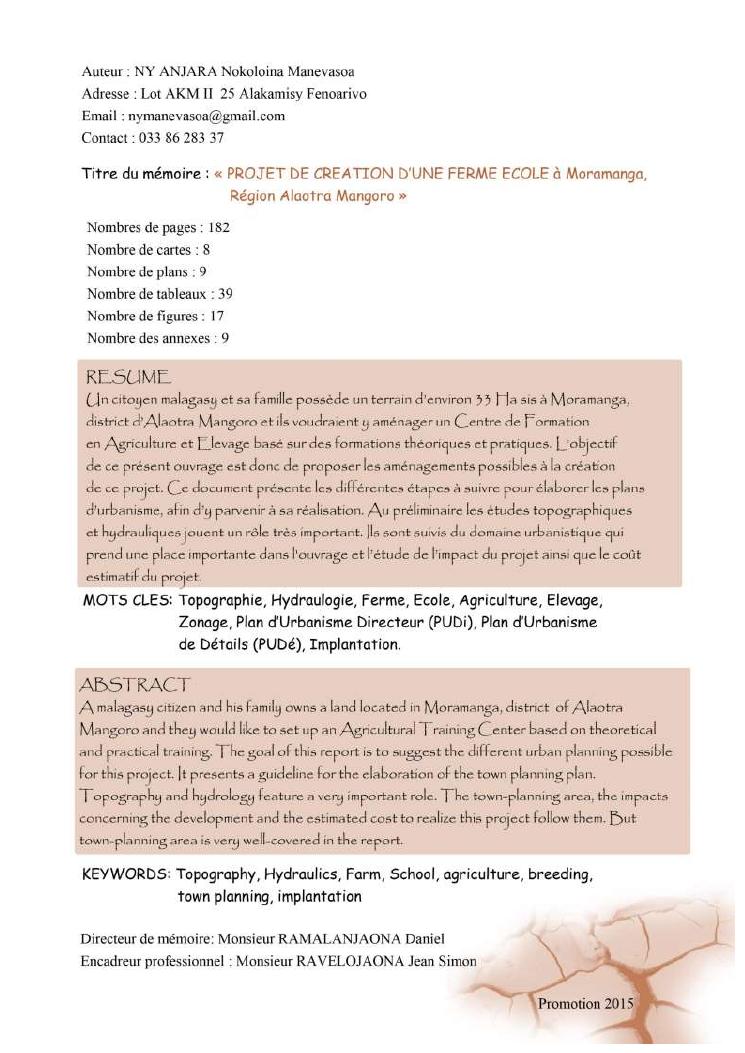 Auteur : NY ANJARA Nokoloina Manevasoa
Adresse : Lot AKM II 25 Alakamisy Fenoarivo
Email : nymanevasoa@gmail.com
Contact : 033 86 283 37

Titre du mémoire : « PROJET DE CREATION D'UNE FERME ECOLE à Moramanga, Région Alaotra Mangoro »

Nombres de pages : 182
Nombre de cartes : 8
Nombre de plans : 9
Nombre de tableaux : 39
Nombre de figures : 17
Nombre des annexes : 9

RESUME
Un citoyen malagasy et sa famille possède un terrain d'environ 33 Ha sis à Moramanga, district d'Alaotra Mangoro et ils voudraient y aménager un Centre de Formation en Agriculture et Elevage basé sur des formations théoriques et pratiques. L'objectif de ce présent ouvrage est donc de proposer les aménagements possibles à la création de ce projet. Ce document présente les différentes étapes à suivre pour élaborer les plans d'urbanisme, afin d'y parvenir à sa réalisation. Au préliminaire les études topographiques et hydrauliques jouent un rôle très important. Ils sont suivis du domaine urbanistique qui prend une place importante dans l'ouvrage et l'étude de l'impact du projet ainsi que le coût estimatif du projet.

MOTS CLES: Topographie, Hydraulogie, Ferme, Ecole, Agriculture, Elevage, Zonage, Plan d'Urbanisme Directeur (PUDi), Plan d'Urbanisme de Détails (PUDé), Implantation.

ABSTRACT
A malagasy citizen and his family owns a land located in Moramanga, district of Alaotra Mangoro and they would like to set up an Agricultural Training Center based on theoretical and practical training. The goal of this report is to suggest the different urban planning possible for this project. It presents a guideline for the elaboration of the town planning plan. Topography and hydrology feature a very important role. The town-planning area, the impacts concerning the development and the estimated cost to realize this project follow them. But town-planning area is very well-covered in the report.

KEYWORDS: Topography, Hydraulics, Farm, School, agriculture, breeding, town planning, implantation

Directeur de mémoire: Monsieur RAMALANJAONA Daniel
Encadreur professionnel : Monsieur RAVELOJAONA Jean Simon

Promotion 2015